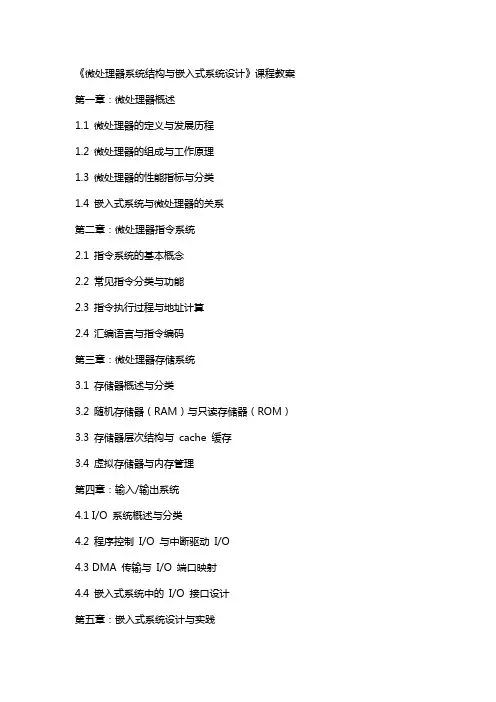 《微处理器系统结构与嵌入式系统设计》课程教案

第一章：微处理器概述

1.1 微处理器的定义与发展历程

1.2 微处理器的组成与工作原理

1.3 微处理器的性能指标与分类

1.4 嵌入式系统与微处理器的关系

第二章：微处理器指令系统

2.1 指令系统的基本概念

2.2 常见指令分类与功能

2.3 指令执行过程与地址计算

2.4 汇编语言与指令编码

第三章：微处理器存储系统

3.1 存储器概述与分类

3.2 随机存储器（RAM）与只读存储器（ROM）

3.3 存储器层次结构与 cache 缓存

3.4 虚拟存储器与内存管理

第四章：输入/输出系统

4.1 I/O 系统概述与分类

4.2 程序控制 I/O 与中断驱动 I/O

4.3 DMA 传输与 I/O 端口映射

4.4 嵌入式系统中的 I/O 接口设计

第五章：嵌入式系统设计与实践